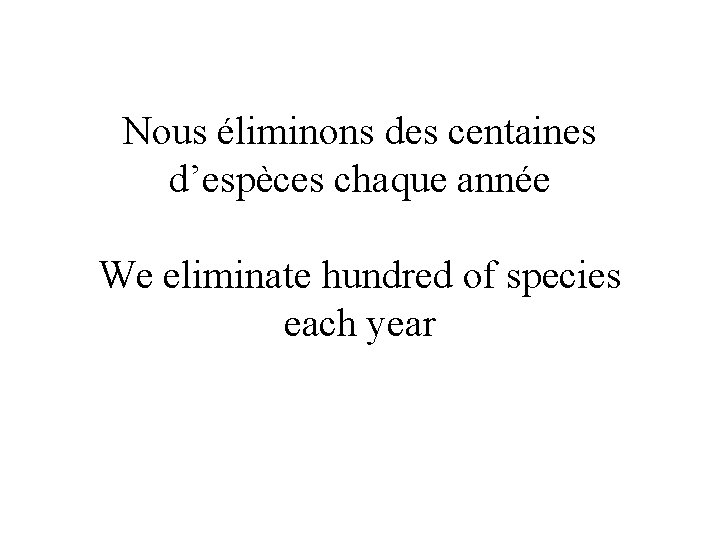 Nous éliminons des centaines d’espèces chaque année

We eliminate hundred of species each year